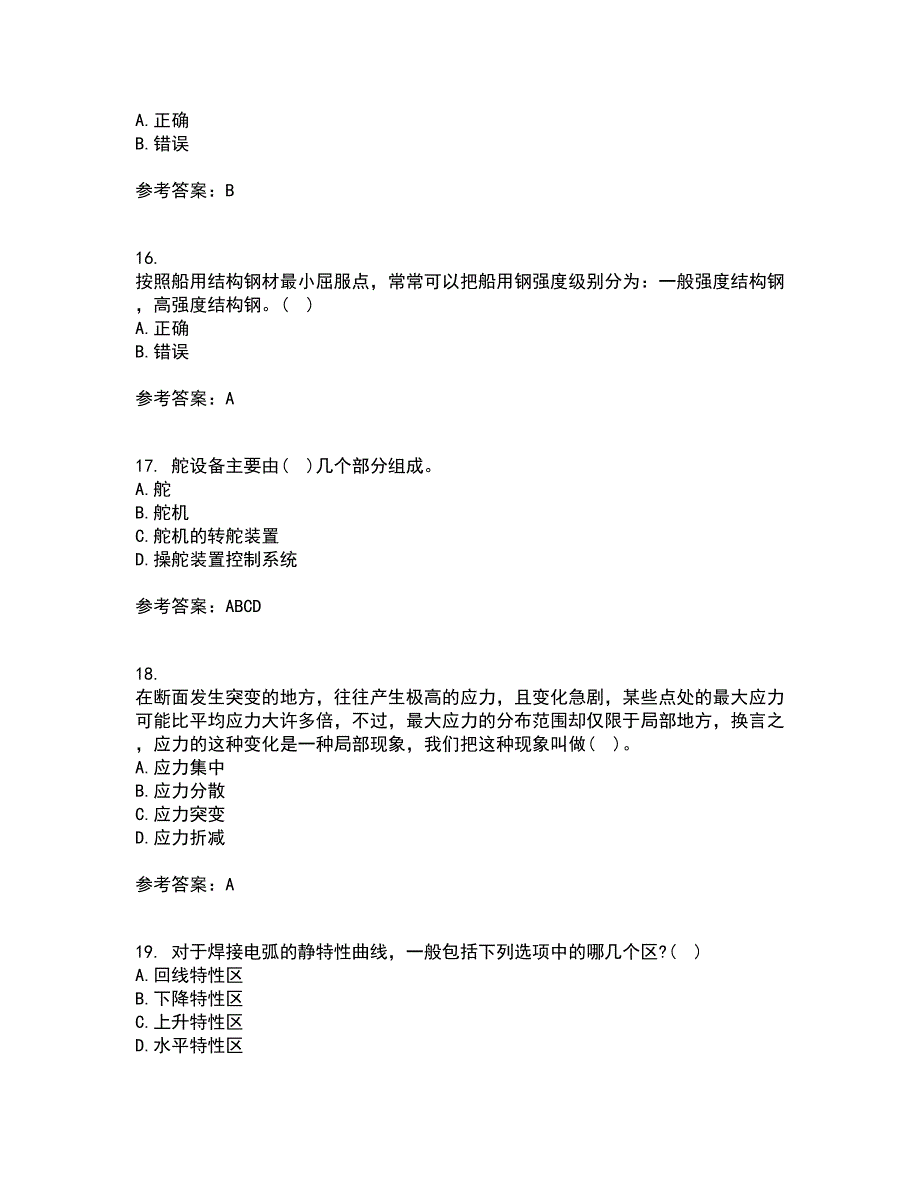 A.正确
B.错误

参考答案：B

16.
按照船用结构钢材最小屈服点，常常可以把船用钢强度级别分为：一般强度结构钢，高强度结构钢。（ ）
A.正确
B.错误

参考答案：A

17. 舵设备主要由（ ）几个部分组成。
A.舵
B.舵机
C.舵机的转舵装置
D.操舵装置控制系统

参考答案：ABCD

18.
在断面发生突变的地方，往往产生极高的应力，且变化急剧，某些点处的最大应力可能比平均应力大许多倍，不过，最大应力的分布范围却仅限于局部地方，换言之，应力的这种变化是一种局部现象，我们把这种现象叫做（ ）。
A.应力集中
B.应力分散
C.应力突变
D.应力折减

参考答案：A

19. 对于焊接电弧的静特性曲线，一般包括下列选项中的哪几个区?（ ）
A.回线特性区
B.下降特性区
C.上升特性区
D.水平特性区